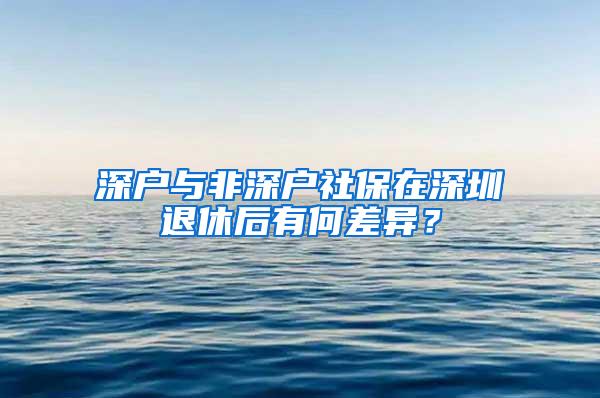 深户与非深户社保在深圳退休后有何差异？